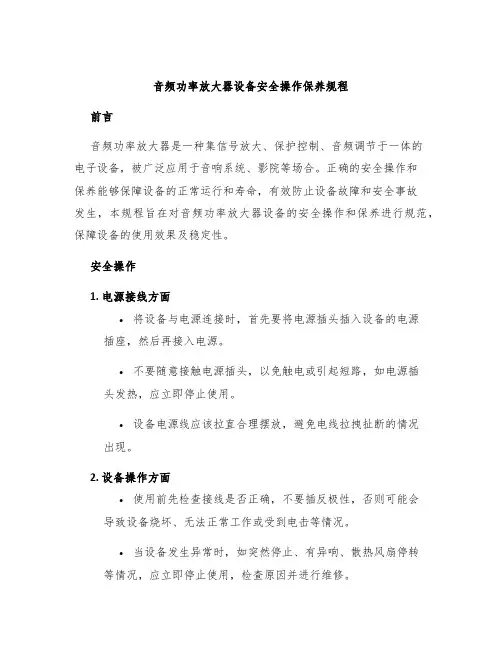 音频功率放大器设备安全操作保养规程

前言

音频功率放大器是一种集信号放大、保护控制、音频调节于一体的电子设备，被广泛应用于音响系统、影院等场合。正确的安全操作和保养能够保障设备的正常运行和寿命，有效防止设备故障和安全事故发生，本规程旨在对音频功率放大器设备的安全操作和保养进行规范，保障设备的使用效果及稳定性。

安全操作

1. 电源接线方面

• 将设备与电源连接时，首先要将电源插头插入设备的电源插座，然后再接入电源。

• 不要随意接触电源插头，以免触电或引起短路，如电源插头发热，应立即停止使用。

• 设备电源线应该拉直合理摆放，避免电线拉拽扯断的情况出现。

2. 设备操作方面

• 使用前先检查接线是否正确，不要插反极性，否则可能会导致设备烧坏、无法正常工作或受到电击等情况。

• 当设备发生异常时，如突然停止、有异响、散热风扇停转等情况，应立即停止使用，检查原因并进行维修。